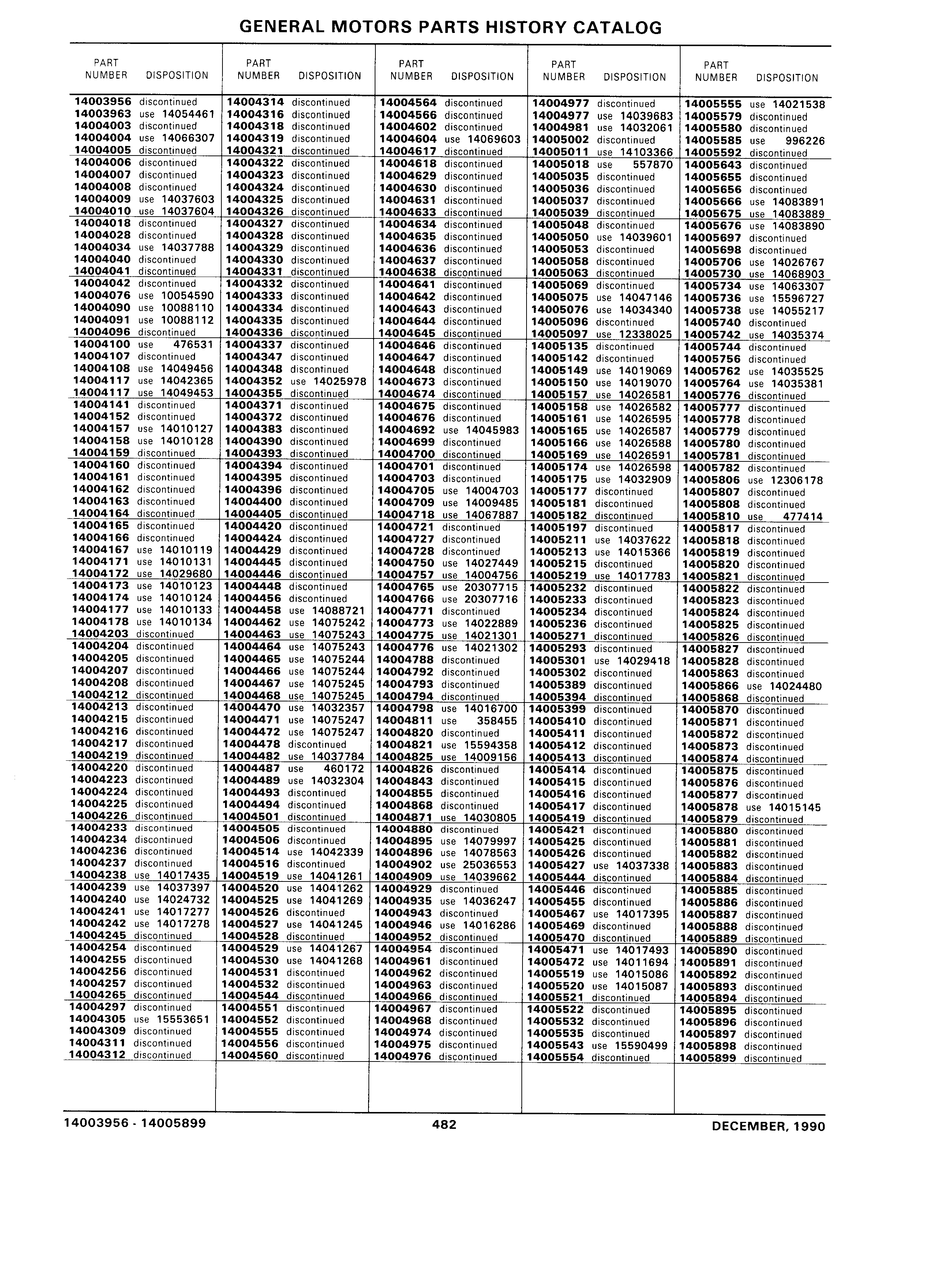 GENERAL MOTORS PARTS HISTORY CATALOG

| PART NUMBER | DISPOSITION |
|---|---|
| 14003956 | discontinued |
| 14003963 | use 14054461 |
| 14004003 | discontinued |
| 14004004 | use 14066307 |
| 14004005 | discontinued |
| 14004006 | discontinued |
| 14004007 | discontinued |
| 14004008 | discontinued |
| 14004009 | use 14037603 |
| 14004010 | use 14037604 |
| 14004018 | discontinued |
| 14004028 | discontinued |
| 14004034 | use 14037788 |
| 14004040 | discontinued |
| 14004041 | discontinued |
| 14004042 | discontinued |
| 14004076 | use 10054590 |
| 14004090 | use 10088110 |
| 14004091 | use 10088112 |
| 14004096 | discontinued |
| 14004100 | use 476531 |
| 14004107 | discontinued |
| 14004108 | use 14049456 |
| 14004117 | use 14042365 |
| 14004117 | use 14049453 |
| 14004141 | discontinued |
| 14004152 | discontinued |
| 14004157 | use 14010127 |
| 14004158 | use 14010128 |
| 14004159 | discontinued |
| 14004160 | discontinued |
| 14004161 | discontinued |
| 14004162 | discontinued |
| 14004163 | discontinued |
| 14004164 | discontinued |
| 14004165 | discontinued |
| 14004166 | discontinued |
| 14004167 | use 14010119 |
| 14004171 | use 14010131 |
| 14004172 | use 14029680 |
| 14004173 | use 14010123 |
| 14004174 | use 14010124 |
| 14004177 | use 14010133 |
| 14004178 | use 14010134 |
| 14004203 | discontinued |
| 14004204 | discontinued |
| 14004205 | discontinued |
| 14004207 | discontinued |
| 14004208 | discontinued |
| 14004212 | discontinued |
| 14004213 | discontinued |
| 14004215 | discontinued |
| 14004216 | discontinued |
| 14004217 | discontinued |
| 14004219 | discontinued |
| 14004220 | discontinued |
| 14004223 | discontinued |
| 14004224 | discontinued |
| 14004225 | discontinued |
| 14004226 | discontinued |
| 14004233 | discontinued |
| 14004234 | discontinued |
| 14004236 | discontinued |
| 14004237 | discontinued |
| 14004238 | use 14017435 |
| 14004239 | use 14037397 |
| 14004240 | use 14024732 |
| 14004241 | use 14017277 |
| 14004242 | use 14017278 |
| 14004245 | discontinued |
| 14004254 | discontinued |
| 14004255 | discontinued |
| 14004256 | discontinued |
| 14004257 | discontinued |
| 14004265 | discontinued |
| 14004297 | discontinued |
| 14004305 | use 15553651 |
| 14004309 | discontinued |
| 14004311 | discontinued |
| 14004312 | discontinued |

| PART NUMBER | DISPOSITION |
|---|---|
| 14004314 | discontinued |
| 14004316 | discontinued |
| 14004318 | discontinued |
| 14004319 | discontinued |
| 14004321 | discontinued |
| 14004322 | discontinued |
| 14004323 | discontinued |
| 14004324 | discontinued |
| 14004325 | discontinued |
| 14004326 | discontinued |
| 14004327 | discontinued |
| 14004328 | discontinued |
| 14004329 | discontinued |
| 14004330 | discontinued |
| 14004331 | discontinued |
| 14004332 | discontinued |
| 14004333 | discontinued |
| 14004334 | discontinued |
| 14004335 | discontinued |
| 14004336 | discontinued |
| 14004337 | discontinued |
| 14004347 | discontinued |
| 14004348 | discontinued |
| 14004352 | use 14025978 |
| 14004355 | discontinued |
| 14004371 | discontinued |
| 14004372 | discontinued |
| 14004383 | discontinued |
| 14004390 | discontinued |
| 14004393 | discontinued |
| 14004394 | discontinued |
| 14004395 | discontinued |
| 14004396 | discontinued |
| 14004400 | discontinued |
| 14004405 | discontinued |
| 14004420 | discontinued |
| 14004424 | discontinued |
| 14004429 | discontinued |
| 14004445 | discontinued |
| 14004446 | discontinued |
| 14004448 | discontinued |
| 14004456 | discontinued |
| 14004458 | use 14088721 |
| 14004462 | use 14075242 |
| 14004463 | use 14075243 |
| 14004464 | use 14075243 |
| 14004465 | use 14075244 |
| 14004466 | use 14075244 |
| 14004467 | use 14075245 |
| 14004468 | use 14075245 |
| 14004470 | use 14032357 |
| 14004471 | use 14075247 |
| 14004472 | use 14075247 |
| 14004478 | discontinued |
| 14004482 | use 14037784 |
| 14004487 | use 460172 |
| 14004489 | use 14032304 |
| 14004493 | discontinued |
| 14004494 | discontinued |
| 14004501 | discontinued |
| 14004505 | discontinued |
| 14004506 | discontinued |
| 14004514 | use 14042339 |
| 14004516 | discontinued |
| 14004519 | use 14041261 |
| 14004520 | use 14041262 |
| 14004525 | use 14041269 |
| 14004526 | discontinued |
| 14004527 | use 14041245 |
| 14004528 | discontinued |
| 14004529 | use 14041267 |
| 14004530 | use 14041268 |
| 14004531 | discontinued |
| 14004532 | discontinued |
| 14004544 | discontinued |
| 14004551 | discontinued |
| 14004552 | discontinued |
| 14004555 | discontinued |
| 14004556 | discontinued |
| 14004560 | discontinued |

| PART NUMBER | DISPOSITION |
|---|---|
| 14004564 | discontinued |
| 14004566 | discontinued |
| 14004602 | discontinued |
| 14004604 | use 14069603 |
| 14004617 | discontinued |
| 14004618 | discontinued |
| 14004629 | discontinued |
| 14004630 | discontinued |
| 14004631 | discontinued |
| 14004633 | discontinued |
| 14004634 | discontinued |
| 14004635 | discontinued |
| 14004636 | discontinued |
| 14004637 | discontinued |
| 14004638 | discontinued |
| 14004641 | discontinued |
| 14004642 | discontinued |
| 14004643 | discontinued |
| 14004644 | discontinued |
| 14004645 | discontinued |
| 14004646 | discontinued |
| 14004647 | discontinued |
| 14004648 | discontinued |
| 14004673 | discontinued |
| 14004674 | discontinued |
| 14004675 | discontinued |
| 14004676 | discontinued |
| 14004692 | use 14045983 |
| 14004699 | discontinued |
| 14004700 | discontinued |
| 14004701 | discontinued |
| 14004703 | discontinued |
| 14004705 | use 14004703 |
| 14004709 | use 14009485 |
| 14004718 | use 14067887 |
| 14004721 | discontinued |
| 14004727 | discontinued |
| 14004728 | discontinued |
| 14004750 | use 14027449 |
| 14004757 | use 14004756 |
| 14004765 | use 20307715 |
| 14004766 | use 20307716 |
| 14004771 | discontinued |
| 14004773 | use 14022889 |
| 14004775 | use 14021301 |
| 14004776 | use 14021302 |
| 14004788 | discontinued |
| 14004792 | discontinued |
| 14004793 | discontinued |
| 14004794 | discontinued |
| 14004798 | use 14016700 |
| 14004811 | use 358455 |
| 14004820 | discontinued |
| 14004821 | use 15594358 |
| 14004825 | use 14009156 |
| 14004826 | discontinued |
| 14004843 | discontinued |
| 14004855 | discontinued |
| 14004868 | discontinued |
| 14004871 | use 14030805 |
| 14004880 | discontinued |
| 14004895 | use 14079997 |
| 14004896 | use 14078563 |
| 14004902 | use 25036553 |
| 14004909 | use 14039662 |
| 14004929 | discontinued |
| 14004935 | use 14036247 |
| 14004943 | discontinued |
| 14004946 | use 14016286 |
| 14004952 | discontinued |
| 14004954 | discontinued |
| 14004961 | discontinued |
| 14004962 | discontinued |
| 14004963 | discontinued |
| 14004966 | discontinued |
| 14004967 | discontinued |
| 14004968 | discontinued |
| 14004974 | discontinued |
| 14004975 | discontinued |
| 14004976 | discontinued |

| PART NUMBER | DISPOSITION |
|---|---|
| 14004977 | discontinued |
| 14004977 | use 14039683 |
| 14004981 | use 14032061 |
| 14005002 | discontinued |
| 14005011 | use 14103366 |
| 14005018 | use 557870 |
| 14005035 | discontinued |
| 14005036 | discontinued |
| 14005037 | discontinued |
| 14005039 | discontinued |
| 14005048 | discontinued |
| 14005050 | use 14039601 |
| 14005053 | discontinued |
| 14005058 | discontinued |
| 14005063 | discontinued |
| 14005069 | discontinued |
| 14005075 | use 14047146 |
| 14005076 | use 14034340 |
| 14005096 | discontinued |
| 14005097 | use 12338025 |
| 14005135 | discontinued |
| 14005142 | discontinued |
| 14005149 | use 14019069 |
| 14005150 | use 14019070 |
| 14005157 | use 14026581 |
| 14005158 | use 14026582 |
| 14005161 | use 14026595 |
| 14005165 | use 14026587 |
| 14005166 | use 14026588 |
| 14005169 | use 14026591 |
| 14005174 | use 14026598 |
| 14005175 | use 14032909 |
| 14005177 | discontinued |
| 14005181 | discontinued |
| 14005182 | discontinued |
| 14005197 | discontinued |
| 14005211 | use 14037622 |
| 14005213 | use 14015366 |
| 14005215 | discontinued |
| 14005219 | use 14017783 |
| 14005232 | discontinued |
| 14005233 | discontinued |
| 14005234 | discontinued |
| 14005236 | discontinued |
| 14005271 | discontinued |
| 14005293 | discontinued |
| 14005301 | use 14029418 |
| 14005302 | discontinued |
| 14005389 | discontinued |
| 14005394 | discontinued |
| 14005399 | discontinued |
| 14005410 | discontinued |
| 14005411 | discontinued |
| 14005412 | discontinued |
| 14005413 | discontinued |
| 14005414 | discontinued |
| 14005415 | discontinued |
| 14005416 | discontinued |
| 14005417 | discontinued |
| 14005419 | discontinued |
| 14005421 | discontinued |
| 14005425 | discontinued |
| 14005426 | discontinued |
| 14005427 | use 14037338 |
| 14005444 | discontinued |
| 14005446 | discontinued |
| 14005455 | discontinued |
| 14005467 | use 14017395 |
| 14005469 | discontinued |
| 14005470 | discontinued |
| 14005471 | use 14017493 |
| 14005472 | use 14011694 |
| 14005519 | use 14015086 |
| 14005520 | use 14015087 |
| 14005521 | discontinued |
| 14005522 | discontinued |
| 14005532 | discontinued |
| 14005535 | discontinued |
| 14005543 | use 15590499 |
| 14005554 | discontinued |

| PART NUMBER | DISPOSITION |
|---|---|
| 14005555 | use 14021538 |
| 14005579 | discontinued |
| 14005580 | discontinued |
| 14005585 | use 996226 |
| 14005592 | discontinued |
| 14005643 | discontinued |
| 14005655 | discontinued |
| 14005656 | discontinued |
| 14005666 | use 14083891 |
| 14005675 | use 14083889 |
| 14005676 | use 14083890 |
| 14005697 | discontinued |
| 14005698 | discontinued |
| 14005706 | use 14026767 |
| 14005730 | use 14068903 |
| 14005734 | use 14063307 |
| 14005736 | use 15596727 |
| 14005738 | use 14055217 |
| 14005740 | discontinued |
| 14005742 | use 14035374 |
| 14005744 | discontinued |
| 14005756 | discontinued |
| 14005762 | use 14035525 |
| 14005764 | use 14035381 |
| 14005776 | discontinued |
| 14005777 | discontinued |
| 14005778 | discontinued |
| 14005779 | discontinued |
| 14005780 | discontinued |
| 14005781 | discontinued |
| 14005782 | discontinued |
| 14005806 | use 12306178 |
| 14005807 | discontinued |
| 14005808 | discontinued |
| 14005810 | use 477414 |
| 14005817 | discontinued |
| 14005818 | discontinued |
| 14005819 | discontinued |
| 14005820 | discontinued |
| 14005821 | discontinued |
| 14005822 | discontinued |
| 14005823 | discontinued |
| 14005824 | discontinued |
| 14005825 | discontinued |
| 14005826 | discontinued |
| 14005827 | discontinued |
| 14005828 | discontinued |
| 14005863 | discontinued |
| 14005866 | use 14024480 |
| 14005868 | discontinued |
| 14005870 | discontinued |
| 14005871 | discontinued |
| 14005872 | discontinued |
| 14005873 | discontinued |
| 14005874 | discontinued |
| 14005875 | discontinued |
| 14005876 | discontinued |
| 14005877 | discontinued |
| 14005878 | use 14015145 |
| 14005879 | discontinued |
| 14005880 | discontinued |
| 14005881 | discontinued |
| 14005882 | discontinued |
| 14005883 | discontinued |
| 14005884 | discontinued |
| 14005885 | discontinued |
| 14005886 | discontinued |
| 14005887 | discontinued |
| 14005888 | discontinued |
| 14005889 | discontinued |
| 14005890 | discontinued |
| 14005891 | discontinued |
| 14005892 | discontinued |
| 14005893 | discontinued |
| 14005894 | discontinued |
| 14005895 | discontinued |
| 14005896 | discontinued |
| 14005897 | discontinued |
| 14005898 | discontinued |
| 14005899 | discontinued |

14003956 - 14005899 482 DECEMBER, 1990